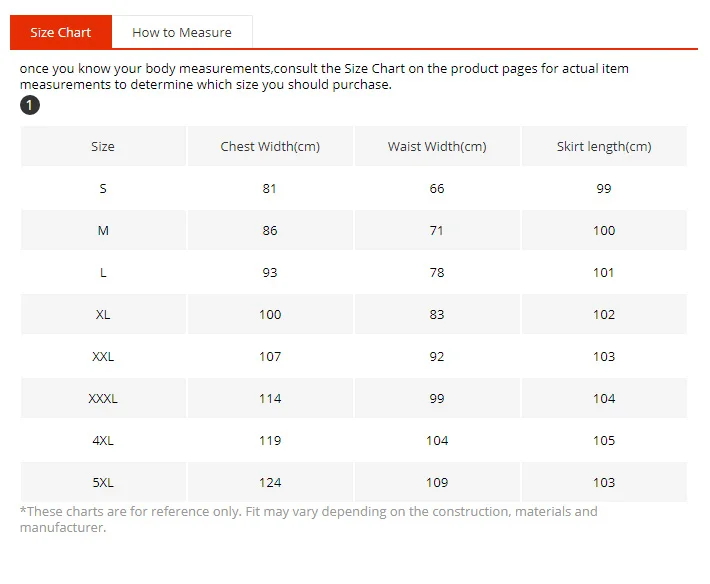 Size Chart How to Measure

once you know your body measurements,consult the Size Chart on the product pages for actual item measurements to determine which size you should purchase.

1

| Size | Chest Width(cm) | Waist Width(cm) | Skirt length(cm) |
|---|---|---|---|
| S | 81 | 66 | 99 |
| M | 86 | 71 | 100 |
| L | 93 | 78 | 101 |
| XL | 100 | 83 | 102 |
| XXL | 107 | 92 | 103 |
| XXXL | 114 | 99 | 104 |
| 4XL | 119 | 104 | 105 |
| 5XL | 124 | 109 | 103 |

*These charts are for reference only. Fit may vary depending on the construction, materials and manufacturer.